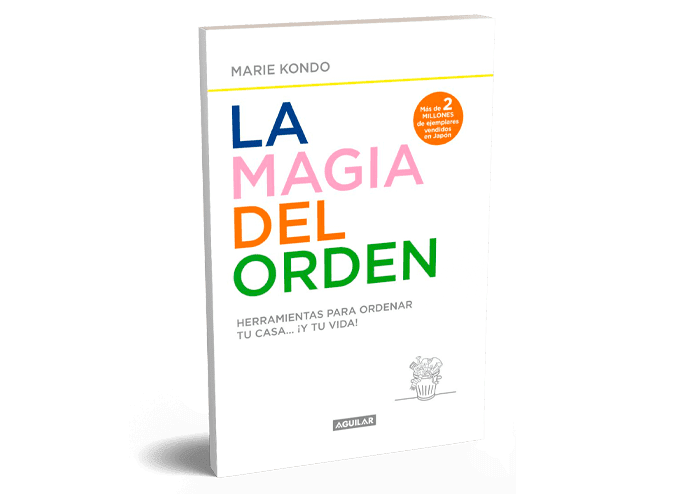 MARIE KONDO

Más de 2 MILLONES de ejemplares vendidos en Japón

LA
MAGIA
DEL
ORDEN

HERRAMIENTAS PARA ORDENAR TU CASA... ¡Y TU VIDA!

AGUILAR